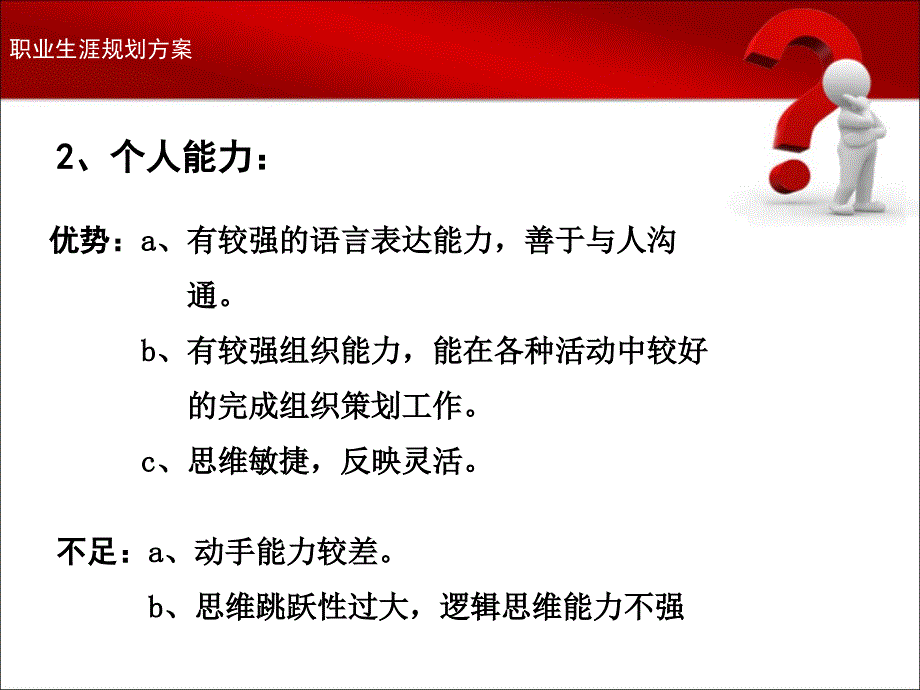 职业生涯规划方案

2、个人能力：

优势：a、有较强的语言表达能力，善于与人沟通。
b、有较强组织能力，能在各种活动中较好的完成组织策划工作。
c、思维敏捷，反映灵活。

不足：a、动手能力较差。
b、思维跳跃性过大，逻辑思维能力不强